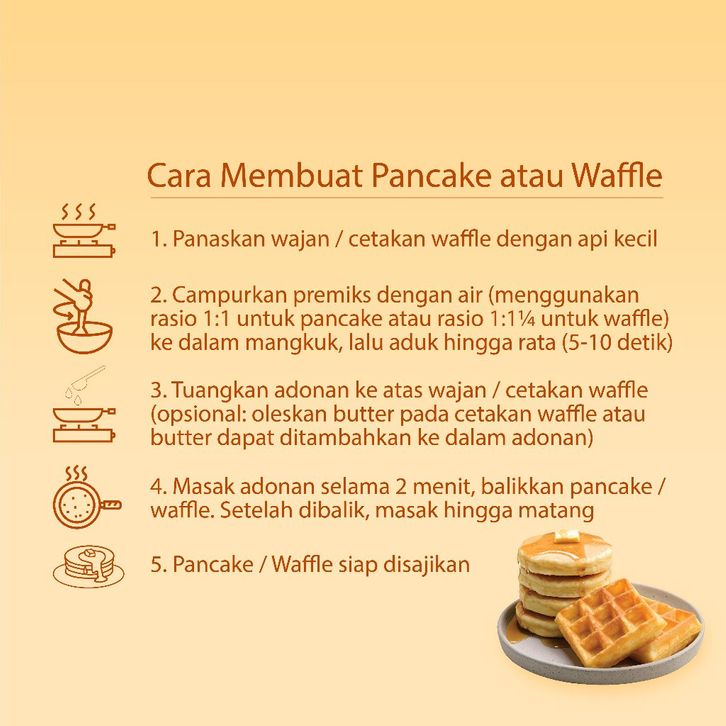 Cara Membuat Pancake atau Waffle

1. Panaskan wajan / cetakan waffle dengan api kecil

2. Campurkan premiks dengan air (menggunakan rasio 1:1 untuk pancake atau rasio 1:1¼ untuk waffle) ke dalam mangkuk, lalu aduk hingga rata (5-10 detik)

3. Tuangkan adonan ke atas wajan / cetakan waffle (opsional: oleskan butter pada cetakan waffle atau butter dapat ditambahkan ke dalam adonan)

4. Masak adonan selama 2 menit, balikkan pancake / waffle. Setelah dibalik, masak hingga matang

5. Pancake / Waffle siap disajikan